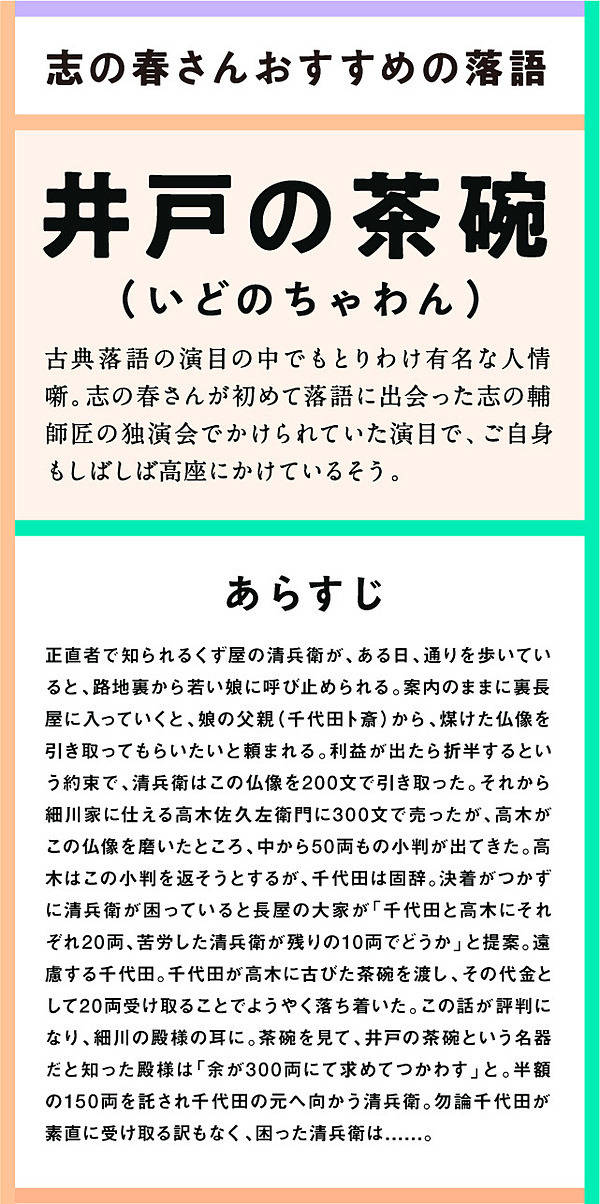 志の春さんおすすめの落語

井戸の茶碗

（いどのちゃわん）

古典落語の演目の中でもとりわけ有名な人情噺。志の春さんが初めて落語に出会った志の輔師匠の独演会でかけられていた演目で、ご自身もしばしば高座にかけているそう。

あらすじ

正直者で知られるくず屋の清兵衛が、ある日、通りを歩いていると、路地裏から若い娘に呼び止められる。案内のままに裏長屋に入っていくと、娘の父親（千代田卜斎）から、煤けた仏像を引き取ってもらいたいと頼まれる。利益が出たら折半するという約束で、清兵衛はこの仏像を200文で引き取った。それから細川家に仕える高木佐久左衛門に300文で売ったが、高木がこの仏像を磨いたところ、中から50両もの小判が出てきた。高木はこの小判を返そうとするが、千代田は固辞。決着がつかずに清兵衛が困っていると長屋の大家が「千代田と高木にそれぞれ20両、苦労した清兵衛が残りの10両でどうか」と提案。遠慮する千代田。千代田が高木に古びた茶碗を渡し、その代金として20両受け取ることでようやく落ち着いた。この話が評判になり、細川の殿様の耳に。茶碗を見て、井戸の茶碗という名器だと知った殿様は「余が300両にて求めてつかわす」と。半額の150両を託され千代田の元へ向かう清兵衛。勿論千代田が素直に受け取る訳もなく、困った清兵衛は……。